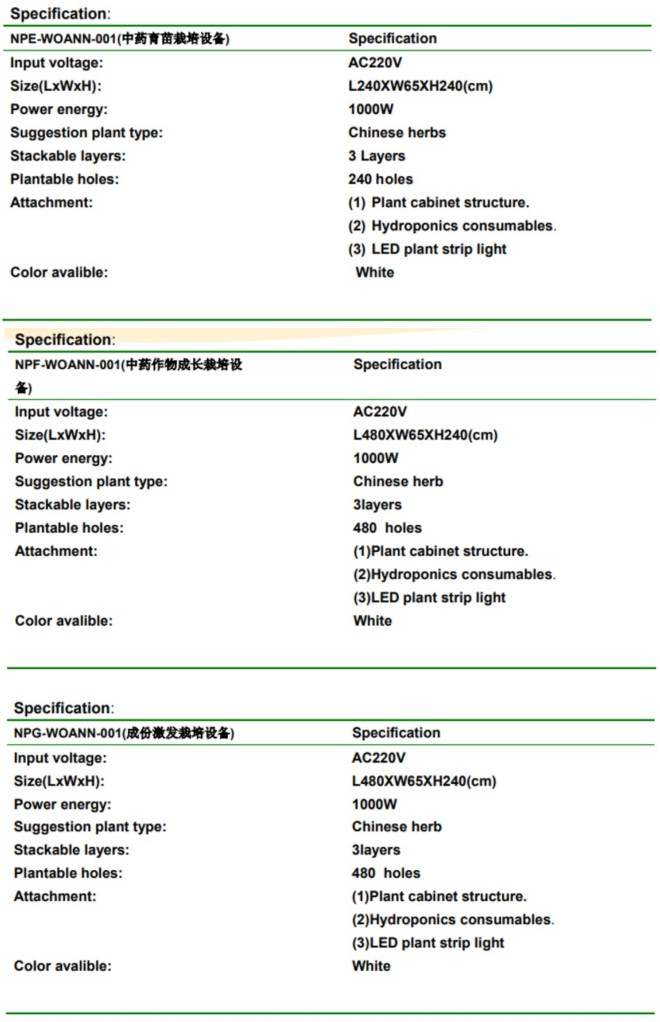 Specification:

| NPE-WOANN-001(中药育苗栽培设备) | Specification |
|---|---|
| Input voltage: | AC220V |
| Size(LxWxH): | L240XW65XH240(cm) |
| Power energy: | 1000W |
| Suggestion plant type: | Chinese herbs |
| Stackable layers: | 3 Layers |
| Plantable holes: | 240 holes |
| Attachment: | (1) Plant cabinet structure. (2) Hydroponics consumables. (3) LED plant strip light |
| Color avalible: | White |

Specification:

| NPF-WOANN-001(中药作物成长栽培设备) | Specification |
|---|---|
| Input voltage: | AC220V |
| Size(LxWxH): | L480XW65XH240(cm) |
| Power energy: | 1000W |
| Suggestion plant type: | Chinese herb |
| Stackable layers: | 3layers |
| Plantable holes: | 480 holes |
| Attachment: | (1)Plant cabinet structure. (2)Hydroponics consumables. (3)LED plant strip light |
| Color avalible: | White |

Specification:

| NPG-WOANN-001(成份激发栽培设备) | Specification |
|---|---|
| Input voltage: | AC220V |
| Size(LxWxH): | L480XW65XH240(cm) |
| Power energy: | 1000W |
| Suggestion plant type: | Chinese herb |
| Stackable layers: | 3layers |
| Plantable holes: | 480 holes |
| Attachment: | (1)Plant cabinet structure. (2)Hydroponics consumables. (3)LED plant strip light |
| Color avalible: | White |